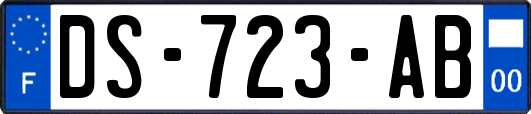 F
DS-723-AB
00